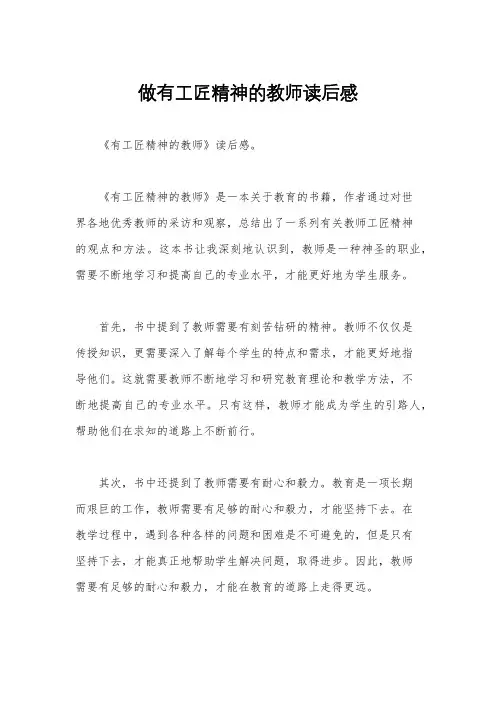 做有工匠精神的教师读后感

《有工匠精神的教师》读后感。

《有工匠精神的教师》是一本关于教育的书籍，作者通过对世界各地优秀教师的采访和观察，总结出了一系列有关教师工匠精神的观点和方法。这本书让我深刻地认识到，教师是一种神圣的职业，需要不断地学习和提高自己的专业水平，才能更好地为学生服务。

首先，书中提到了教师需要有刻苦钻研的精神。教师不仅仅是传授知识，更需要深入了解每个学生的特点和需求，才能更好地指导他们。这就需要教师不断地学习和研究教育理论和教学方法，不断地提高自己的专业水平。只有这样，教师才能成为学生的引路人，帮助他们在求知的道路上不断前行。

其次，书中还提到了教师需要有耐心和毅力。教育是一项长期而艰巨的工作，教师需要有足够的耐心和毅力，才能坚持下去。在教学过程中，遇到各种各样的问题和困难是不可避免的，但是只有坚持下去，才能真正地帮助学生解决问题，取得进步。因此，教师需要有足够的耐心和毅力，才能在教育的道路上走得更远。